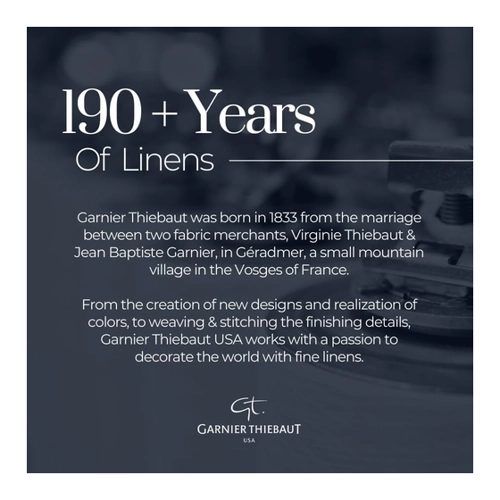 190 + Years
Of Linens

Garnier Thiebaut was born in 1833 from the marriage between two fabric merchants, Virginie Thiebaut & Jean Baptiste Garnier, in Géradmer, a small mountain village in the Vosges of France.

From the creation of new designs and realization of colors, to weaving & stitching the finishing details, Garnier Thiebaut USA works with a passion to decorate the world with fine linens.

Gt.
GARNIER THIEBAUT
USA